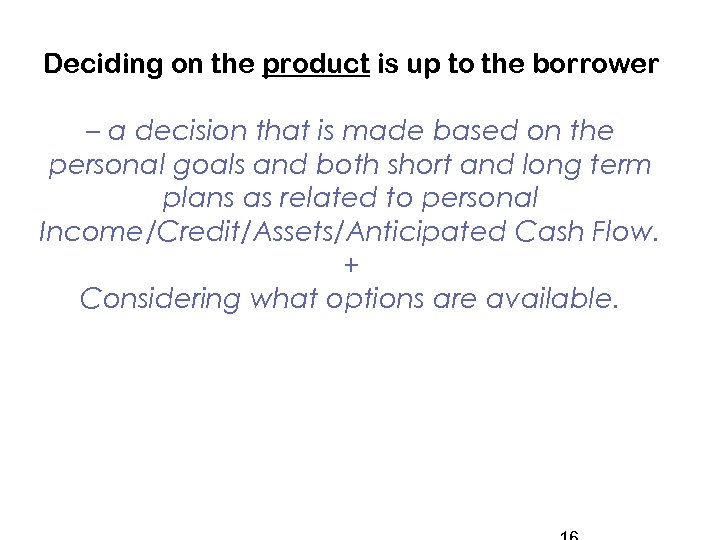 Deciding on the product is up to the borrower

– a decision that is made based on the personal goals and both short and long term plans as related to personal Income/Credit/Assets/Anticipated Cash Flow.
+
Considering what options are available.

16